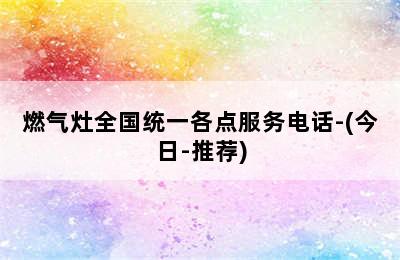 燃气灶全国统一各点服务电话-(今日-推荐)